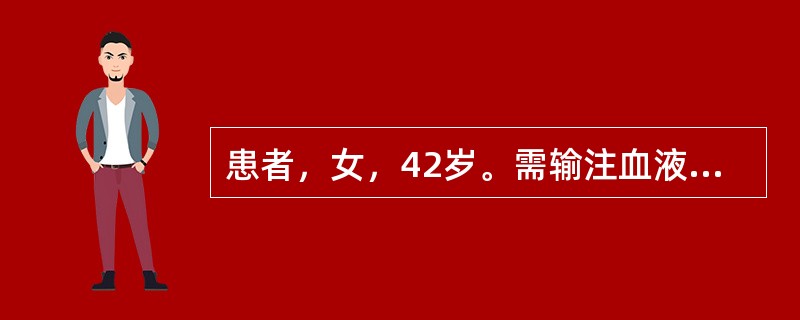 患者，女，42岁。需输注血液...